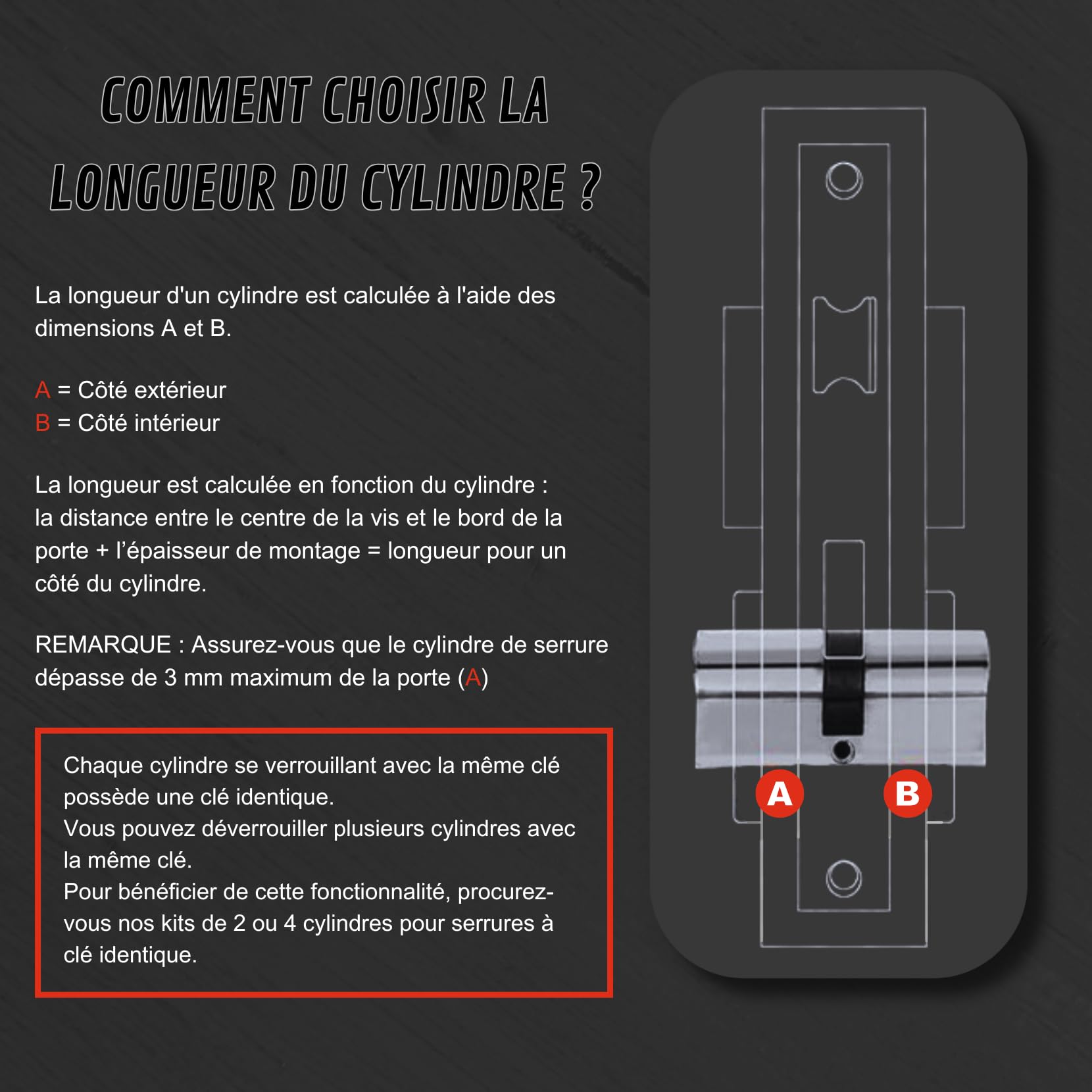 COMMENT CHOISIR LA LONGUEUR DU CYLINDRE ?

La longueur d'un cylindre est calculée à l'aide des dimensions A et B.

A = Côté extérieur
B = Côté intérieur

La longueur est calculée en fonction du cylindre : la distance entre le centre de la vis et le bord de la porte + l'épaisseur de montage = longueur pour un côté du cylindre.

REMARQUE : Assurez-vous que le cylindre de serrure dépasse de 3 mm maximum de la porte (A)

Chaque cylindre se verrouillant avec la même clé possède une clé identique.
Vous pouvez déverrouiller plusieurs cylindres avec la même clé.
Pour bénéficier de cette fonctionnalité, procurez-vous nos kits de 2 ou 4 cylindres pour serrures à clé identique.

A

B